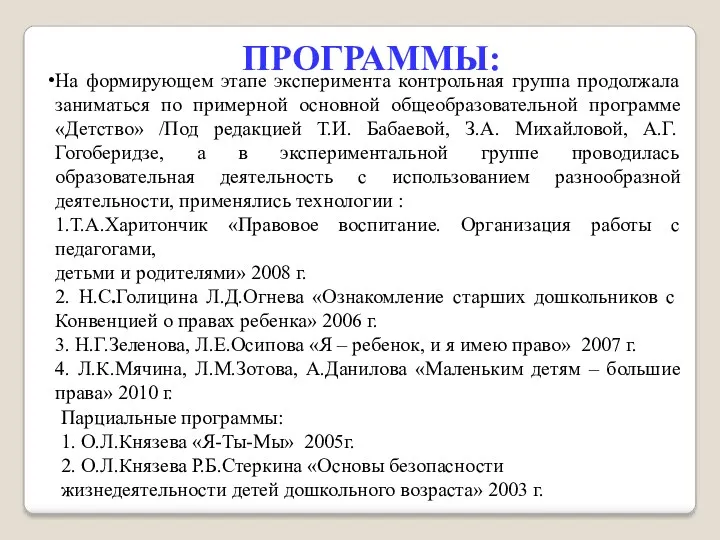 ПРОГРАММЫ:

•На формирующем этапе эксперимента контрольная группа продолжала заниматься по примерной основной общеобразовательной программе «Детство» /Под редакцией Т.И. Бабаевой, З.А. Михайловой, А.Г. Гогоберидзе, а в экспериментальной группе проводилась образовательная деятельность с использованием разнообразной деятельности, применялись технологии :

1.Т.А.Харитончик «Правовое воспитание. Организация работы с педагогами,
детьми и родителями» 2008 г.

2. Н.С.Голицина Л.Д.Огнева «Ознакомление старших дошкольников с Конвенцией о правах ребенка» 2006 г.

3. Н.Г.Зеленова, Л.Е.Осипова «Я – ребенок, и я имею право» 2007 г.

4. Л.К.Мячина, Л.М.Зотова, А.Данилова «Маленьким детям – большие права» 2010 г.

Парциальные программы:

1. О.Л.Князева «Я-Ты-Мы» 2005г.

2. О.Л.Князева Р.Б.Стеркина «Основы безопасности жизнедеятельности детей дошкольного возраста» 2003 г.